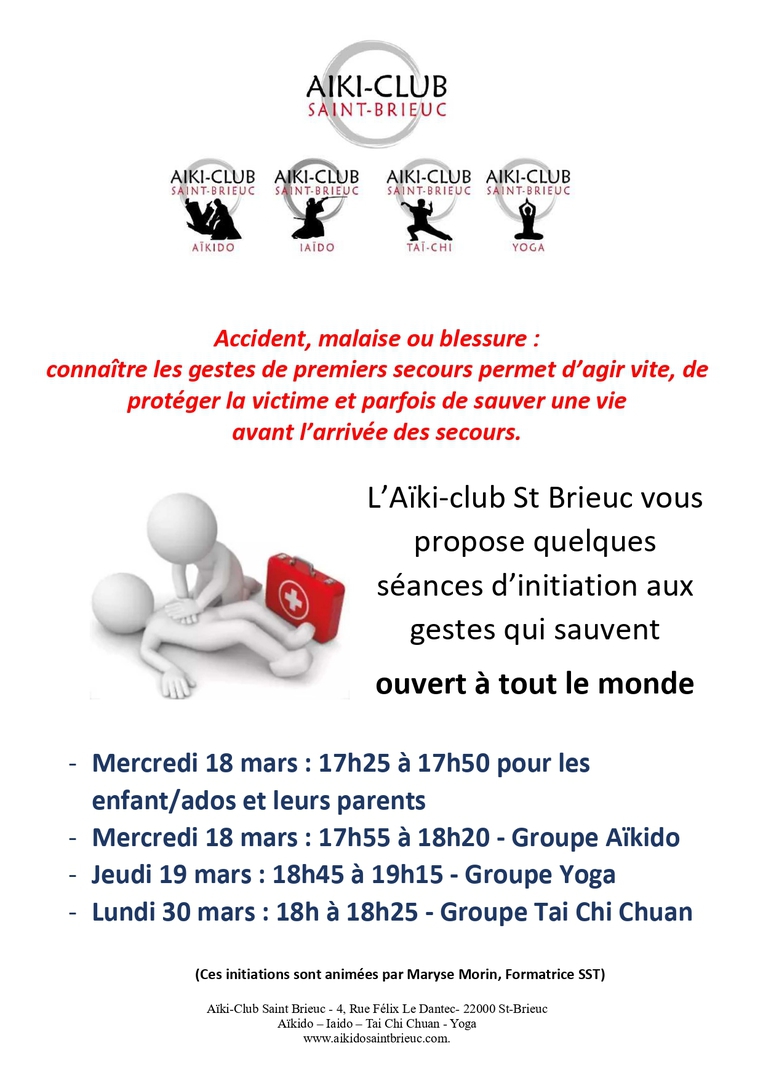 AIKI-CLUB
SAINT-BRIEUC

AIKI-CLUB
SAINT-BRIEUC
AÏKIDO

AIKI-CLUB
SAINT-BRIEUC
IAÏDO

AIKI-CLUB
SAINT-BRIEUC
TAÏ-CHI

AIKI-CLUB
SAINT-BRIEUC
YOGA

Accident, malaise ou blessure :
connaître les gestes de premiers secours permet d'agir vite, de protéger la victime et parfois de sauver une vie avant l'arrivée des secours.

L'Aïki-club St Brieuc vous propose quelques séances d'initiation aux gestes qui sauvent

ouvert à tout le monde

- Mercredi 18 mars : 17h25 à 17h50 pour les enfant/ados et leurs parents
- Mercredi 18 mars : 17h55 à 18h20 - Groupe Aïkido
- Jeudi 19 mars : 18h45 à 19h15 - Groupe Yoga
- Lundi 30 mars : 18h à 18h25 - Groupe Tai Chi Chuan

(Ces initiations sont animées par Maryse Morin, Formatrice SST)

Aïki-Club Saint Brieuc - 4, Rue Félix Le Dantec- 22000 St-Brieuc
Aïkido – Iaido – Tai Chi Chuan - Yoga
www.aikidosaintbrieuc.com.